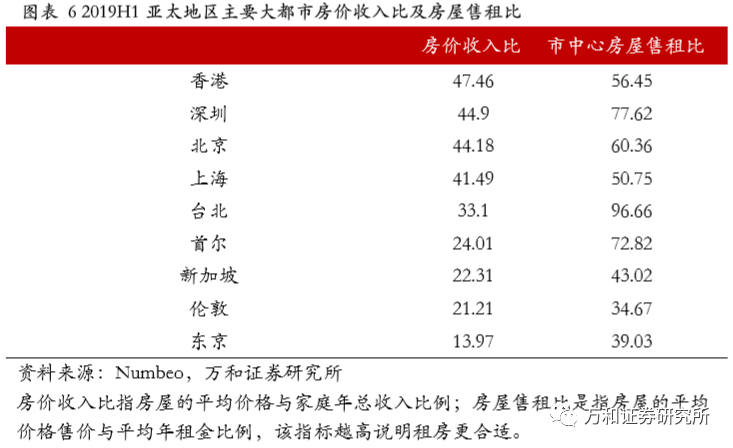 图表 6 2019H1 亚太地区主要大都市房价收入比及房屋售租比

|  | 房价收入比 | 市中心房屋售租比 |
|---|---|---|
| 香港 | 47.46 | 56.45 |
| 深圳 | 44.9 | 77.62 |
| 北京 | 44.18 | 60.36 |
| 上海 | 41.49 | 50.75 |
| 台北 | 33.1 | 96.66 |
| 首尔 | 24.01 | 72.82 |
| 新加坡 | 22.31 | 43.02 |
| 伦敦 | 21.21 | 34.67 |
| 东京 | 13.97 | 39.03 |

资料来源：Numbeo，万和证券研究所

房价收入比指房屋的平均价格与家庭年总收入比例；房屋售租比是指房屋的平均价格售价与平均年租金比例，该指标越高说明租房更合适。

万和证券研究所